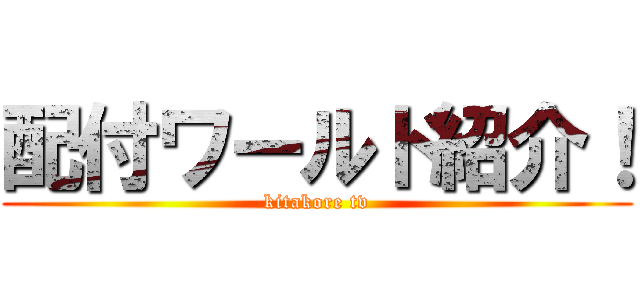 配付ワールド紹介！
kitakore tv